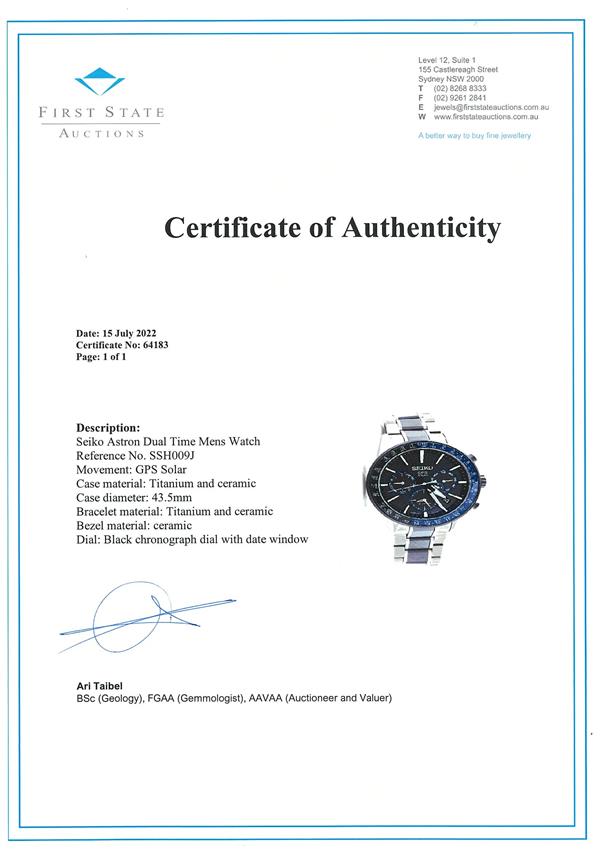 FIRST STATE
AUCTIONS

Level 12, Suite 1
155 Castlereagh Street
Sydney NSW 2000
T (02) 8268 8333
F (02) 9261 2841
E jewels@firststateauctions.com.au
W www.firststateauctions.com.au

A better way to buy fine jewellery

Certificate of Authenticity

Date: 15 July 2022
Certificate No: 64183
Page: 1 of 1

Description:
Seiko Astron Dual Time Mens Watch
Reference No. SSH009J
Movement: GPS Solar
Case material: Titanium and ceramic
Case diameter: 43.5mm
Bracelet material: Titanium and ceramic
Bezel material: ceramic
Dial: Black chronograph dial with date window

SEIKO

Ari Taibel
BSc (Geology), FGAA (Gemmologist), AAVAA (Auctioneer and Valuer)